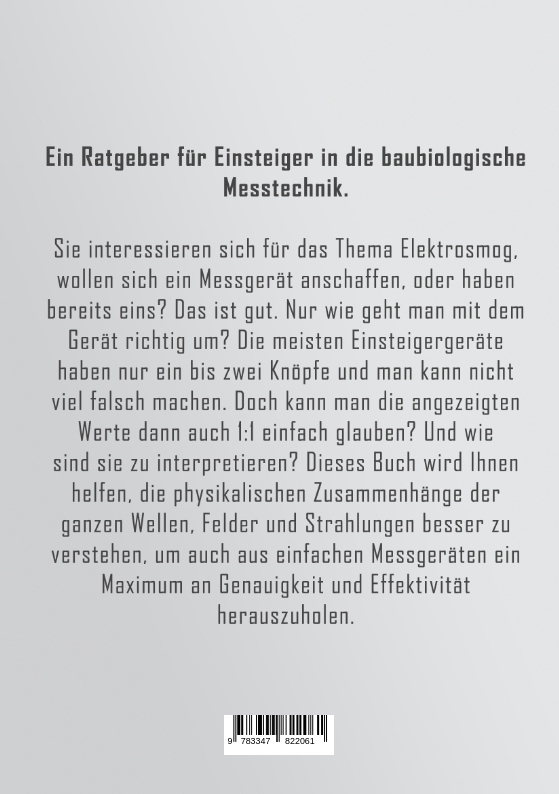 Ein Ratgeber für Einsteiger in die baubiologische Messtechnik.

Sie interessieren sich für das Thema Elektrosmog, wollen sich ein Messgerät anschaffen, oder haben bereits eins? Das ist gut. Nur wie geht man mit dem Gerät richtig um? Die meisten Einsteigergeräte haben nur ein bis zwei Knöpfe und man kann nicht viel falsch machen. Doch kann man die angezeigten Werte dann auch 1:1 einfach glauben? Und wie sind sie zu interpretieren? Dieses Buch wird Ihnen helfen, die physikalischen Zusammenhänge der ganzen Wellen, Felder und Strahlungen besser zu verstehen, um auch aus einfachen Messgeräten ein Maximum an Genauigkeit und Effektivität herauszuholen.

9 783347 822061